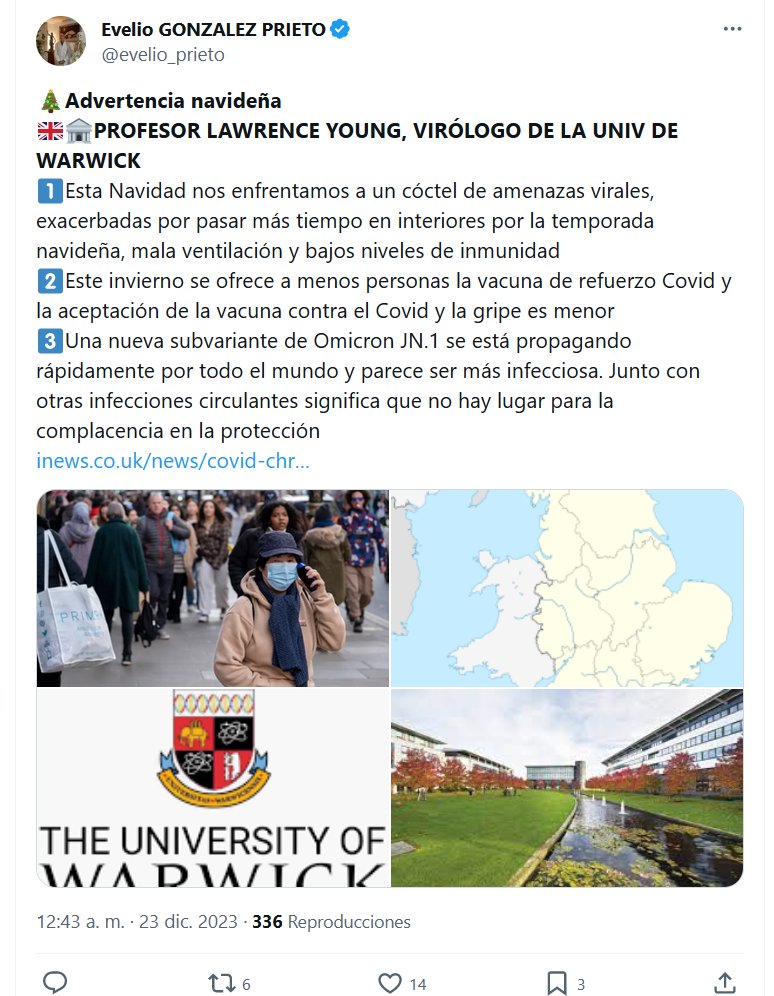 Evelio GONZALEZ PRIETO
@evelio_prieto

🎄Advertencia navideña
🇬🇧🏛️PROFESOR LAWRENCE YOUNG, VIRÓLOGO DE LA UNIV DE WARWICK
1️⃣Esta Navidad nos enfrentamos a un cóctel de amenazas virales, exacerbadas por pasar más tiempo en interiores por la temporada navideña, mala ventilación y bajos niveles de inmunidad
2️⃣Este invierno se ofrece a menos personas la vacuna de refuerzo Covid y la aceptación de la vacuna contra el Covid y la gripe es menor
3️⃣Una nueva subvariante de Omicron JN.1 se está propagando rápidamente por todo el mundo y parece ser más infecciosa. Junto con otras infecciones circulantes significa que no hay lugar para la complacencia en la protección
inews.co.uk/news/covid-chr...

PRIN

THE UNIVERSITY OF
WARWICK

12:43 a. m. · 23 dic. 2023 · 336 Reproducciones

6
14
3